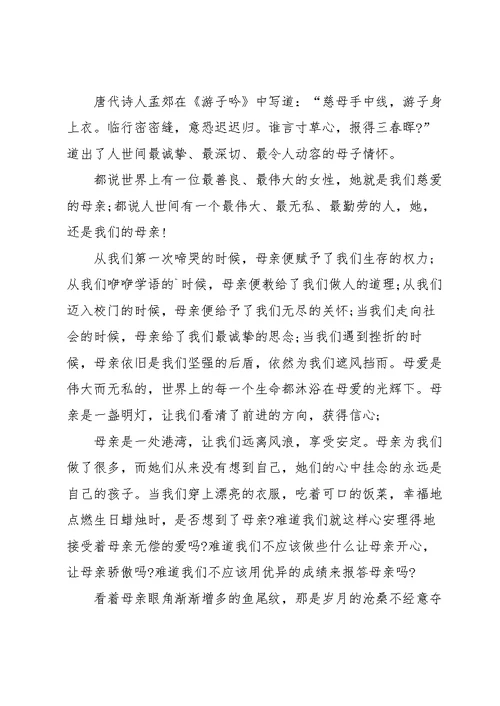 唐代诗人孟郊在《游子吟》中写道：“慈母手中线，游子身上衣。临行密密缝，意恐迟迟归。谁言寸草心，报得三春晖?”道出了人世间最诚挚、最深切、最令人动容的母子情怀。

都说世界上有一位最善良、最伟大的女性，她就是我们慈爱的母亲;都说人世间有一个最伟大、最无私、最勤劳的人，她，还是我们的母亲!

从我们第一次啼哭的时候，母亲便赋予了我们生存的权力;从我们咿咿学语的`时候，母亲便教给了我们做人的道理;从我们迈入校门的时候，母亲便给予了我们无尽的关怀;当我们走向社会的时候，母亲给了我们最诚挚的思念;当我们遇到挫折的时候，母亲依旧是我们坚强的后盾，依然为我们遮风挡雨。母爱是伟大而无私的，世界上的每一个生命都沐浴在母爱的光辉下。母亲是一盏明灯，让我们看清了前进的方向，获得信心;

母亲是一处港湾，让我们远离风浪，享受安定。母亲为我们做了很多，而她们从来没有想到自己，她们的心中挂念的永远是自己的孩子。当我们穿上漂亮的衣服，吃着可口的饭菜，幸福地点燃生日蜡烛时，是否想到了母亲?难道我们就这样心安理得地接受着母亲无偿的爱吗?难道我们不应该做些什么让母亲开心，让母亲骄傲吗?难道我们不应该用优异的成绩来报答母亲吗?

看着母亲眼角渐渐增多的鱼尾纹，那是岁月的沧桑不经意夺